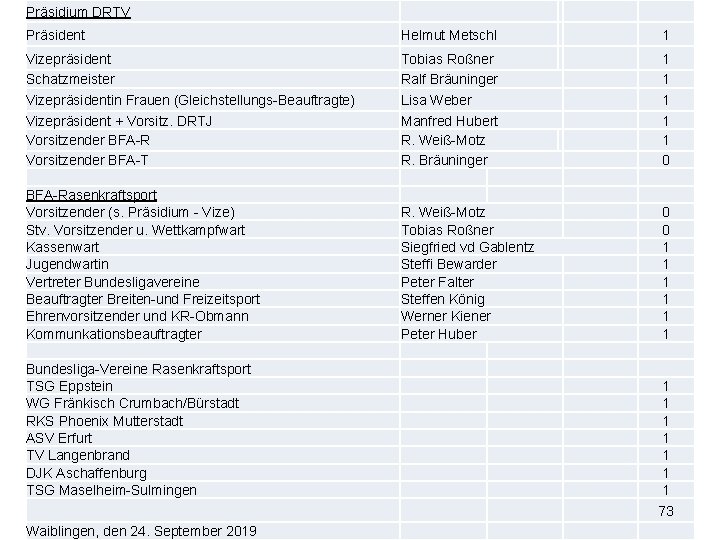 | Präsidium DRTV | | |
|---|---|---|
| Präsident | Helmut Metschl | 1 |
| Vizepräsident | Tobias Roßner | 1 |
| Schatzmeister | Ralf Bräuninger | 1 |
| Vizepräsidentin Frauen (Gleichstellungs-Beauftragte) | Lisa Weber | 1 |
| Vizepräsident + Vorsitz. DRTJ | Manfred Hubert | 1 |
| Vorsitzender BFA-R | R. Weiß-Motz | 1 |
| Vorsitzender BFA-T | R. Bräuninger | 0 |
| | | |
| BFA-Rasenkraftsport | | |
| Vorsitzender (s. Präsidium - Vize) | R. Weiß-Motz | 0 |
| Stv. Vorsitzender u. Wettkampfwart | Tobias Roßner | 0 |
| Kassenwart | Siegfried vd Gablentz | 1 |
| Jugendwartin | Steffi Bewarder | 1 |
| Vertreter Bundesligavereine | Peter Falter | 1 |
| Beauftragter Breiten-und Freizeitsport | Steffen König | 1 |
| Ehrenvorsitzender und KR-Obmann | Werner Kiener | 1 |
| Kommunkationsbeauftragter | Peter Huber | 1 |
| | | |
| Bundesliga-Vereine Rasenkraftsport | | |
| TSG Eppstein | | 1 |
| WG Fränkisch Crumbach/Bürstadt | | 1 |
| RKS Phoenix Mutterstadt | | 1 |
| ASV Erfurt | | 1 |
| TV Langenbrand | | 1 |
| DJK Aschaffenburg | | 1 |
| TSG Maselheim-Sulmingen | | 1 |
| | | 73 |
| Waiblingen, den 24. September 2019 | | |